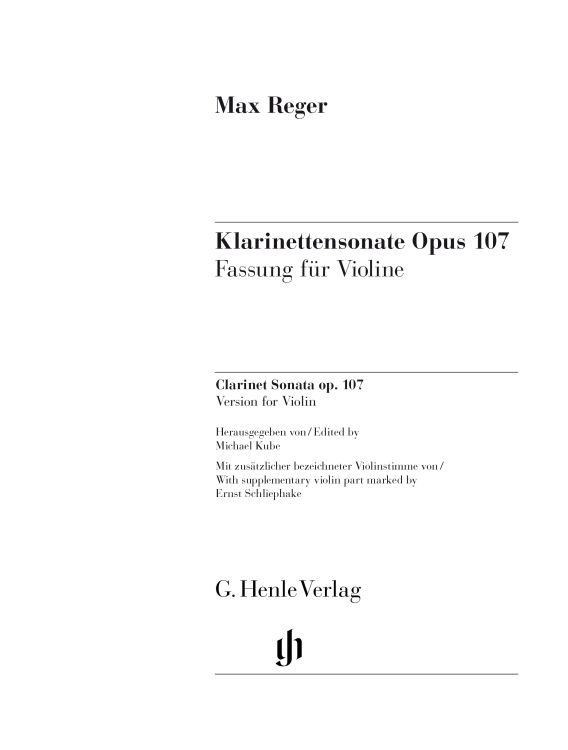 Max Reger

Klarinettensonate Opus 107
Fassung für Violine

Clarinet Sonata op. 107
Version for Violin

Herausgegeben von / Edited by
Michael Kube

Mit zusätzlicher bezeichneter Violinstimme von / With supplementary violin part marked by
Ernst Schliephake

G. Henle Verlag

gh